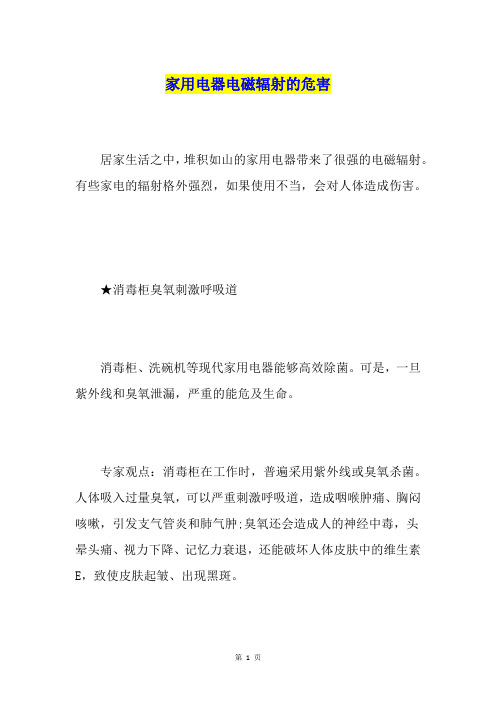 家用电器电磁辐射的危害

居家生活之中，堆积如山的家用电器带来了很强的电磁辐射。有些家电的辐射格外强烈，如果使用不当，会对人体造成伤害。

★消毒柜臭氧刺激呼吸道

消毒柜、洗碗机等现代家用电器能够高效除菌。可是，一旦紫外线和臭氧泄漏，严重的能危及生命。

专家观点：消毒柜在工作时，普遍采用紫外线或臭氧杀菌。人体吸入过量臭氧，可以严重刺激呼吸道，造成咽喉肿痛、胸闷咳嗽，引发支气管炎和肺气肿;臭氧还会造成人的神经中毒，头晕头痛、视力下降、记忆力衰退，还能破坏人体皮肤中的维生素E，致使皮肤起皱、出现黑斑。

第 1 页